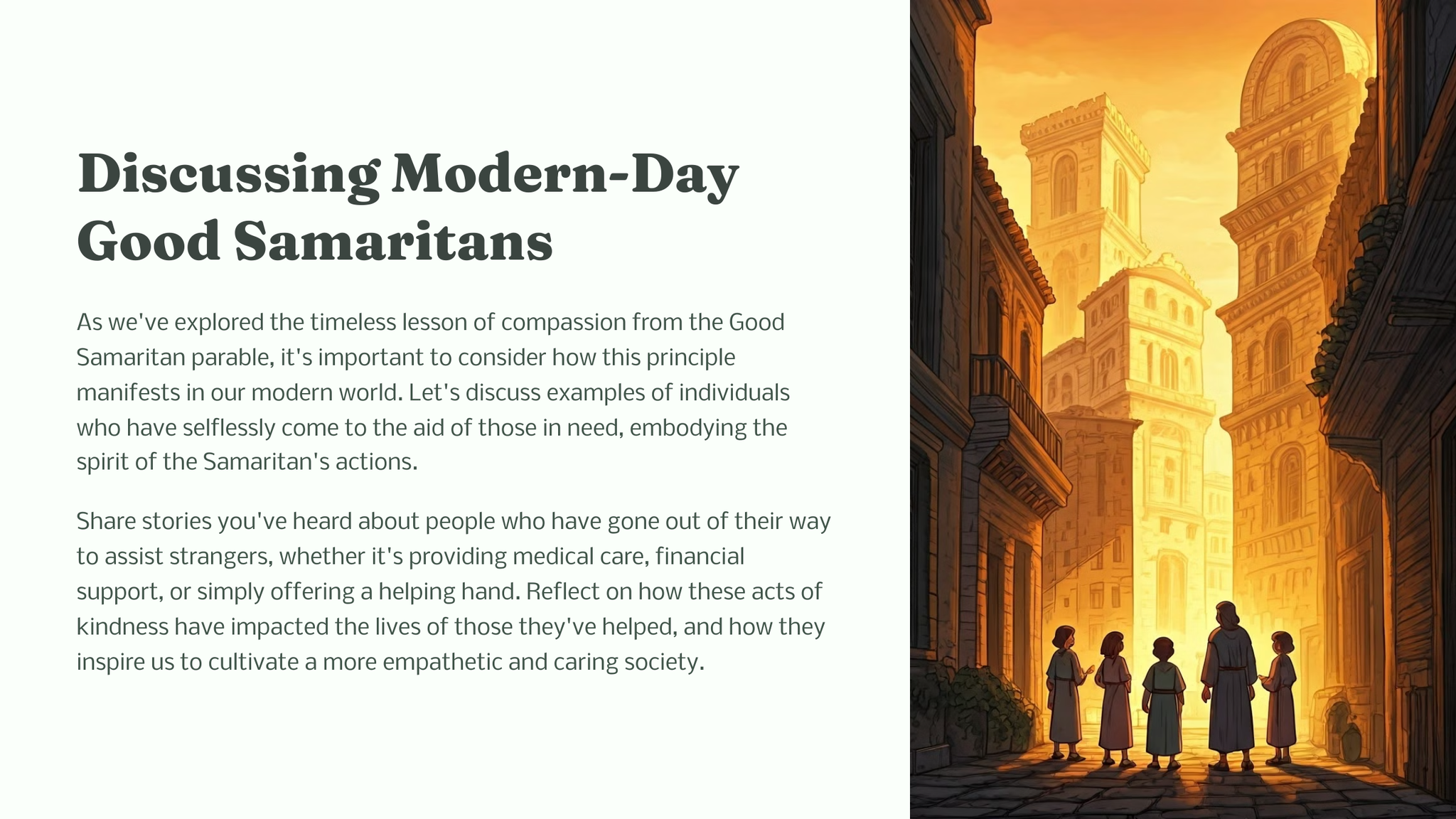 Discussing Modern-Day Good Samaritans

As we've explored the timeless lesson of compassion from the Good Samaritan parable, it's important to consider how this principle manifests in our modern world. Let's discuss examples of individuals who have selflessly come to the aid of those in need, embodying the spirit of the Samaritan's actions.

Share stories you've heard about people who have gone out of their way to assist strangers, whether it's providing medical care, financial support, or simply offering a helping hand. Reflect on how these acts of kindness have impacted the lives of those they've helped, and how they inspire us to cultivate a more empathetic and caring society.